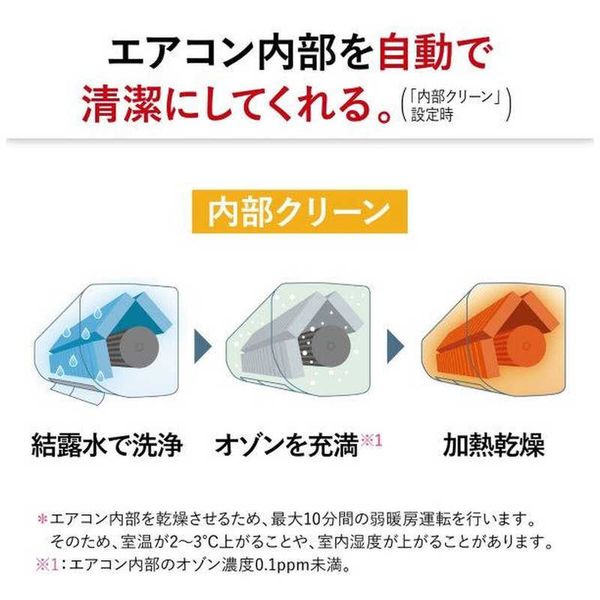 エアコン内部を自動で清潔にしてくれる。（「内部クリーン」設定時）

内部クリーン

結露水で洗浄

オゾンを充満※1

加熱乾燥

＊エアコン内部を乾燥させるため、最大10分間の弱暖房運転を行います。そのため、室温が2〜3°C上がることや、室内湿度が上がることがあります。
※1：エアコン内部のオゾン濃度0.1ppm未満。